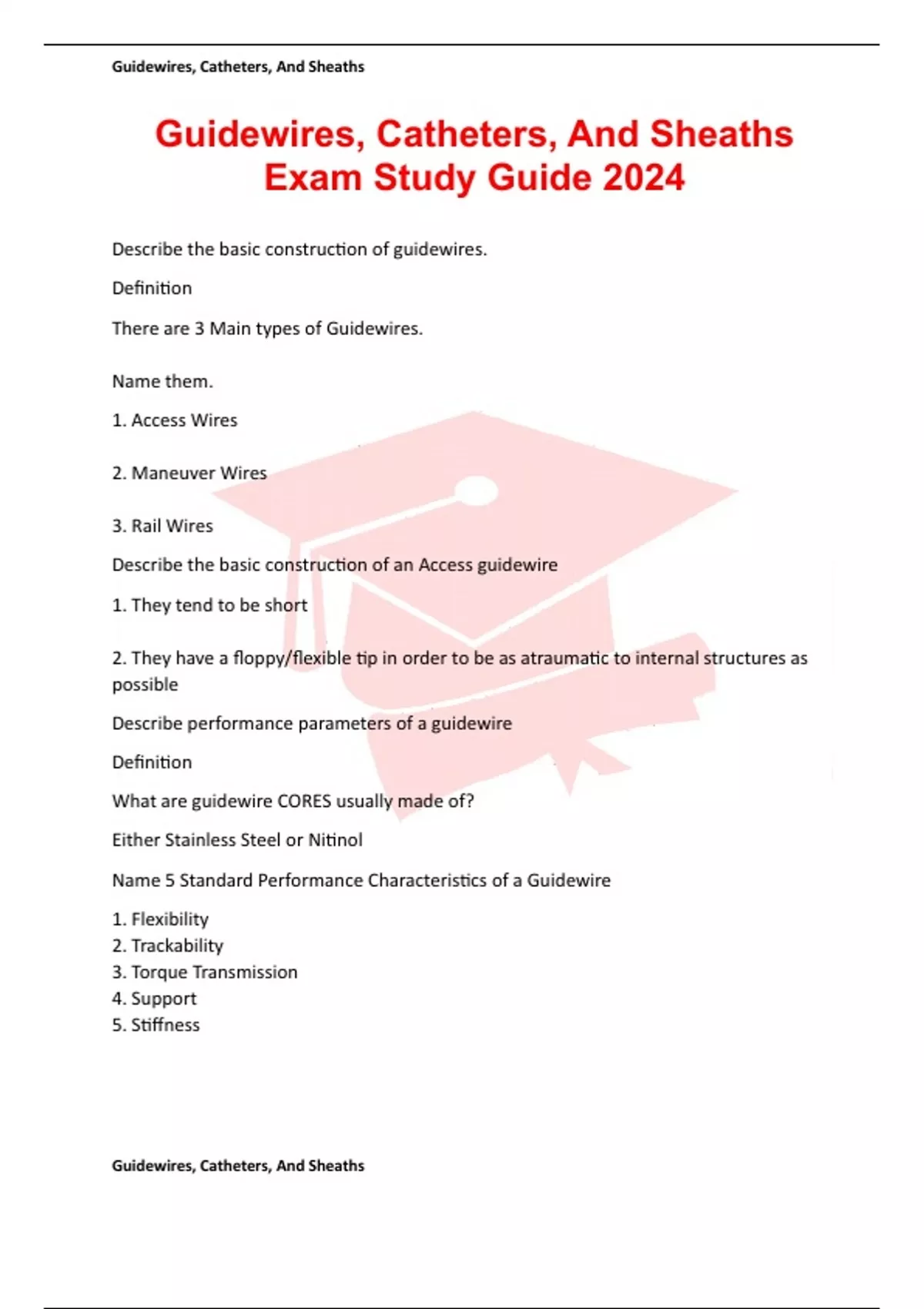 Guidewires, Catheters, And Sheaths

Guidewires, Catheters, And Sheaths Exam Study Guide 2024

Describe the basic construction of guidewires.

Definition

There are 3 Main types of Guidewires.

Name them.

1. Access Wires

2. Maneuver Wires

3. Rail Wires

Describe the basic construction of an Access guidewire

1. They tend to be short

2. They have a floppy/flexible tip in order to be as atraumatic to internal structures as possible

Describe performance parameters of a guidewire

Definition

What are guidewire CORES usually made of?

Either Stainless Steel or Nitinol

Name 5 Standard Performance Characteristics of a Guidewire

1. Flexibility
2. Trackability
3. Torque Transmission
4. Support
5. Stiffness

Guidewires, Catheters, And Sheaths